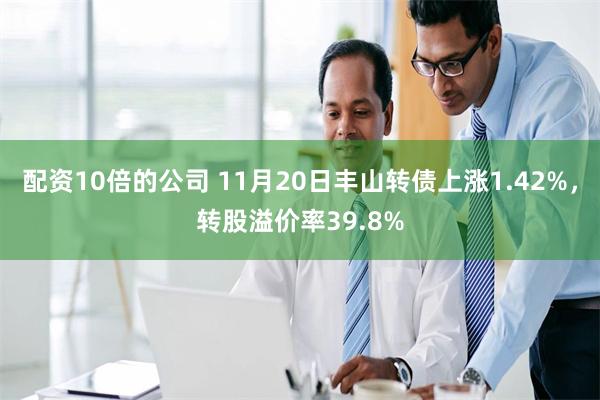 配资10倍的公司 11月20日丰山转债上涨1.42%，转股溢价率39.8%